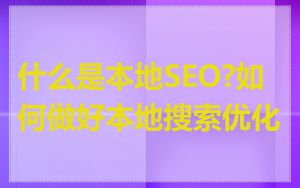 什么是本地SEO?如何做好本地搜索优化